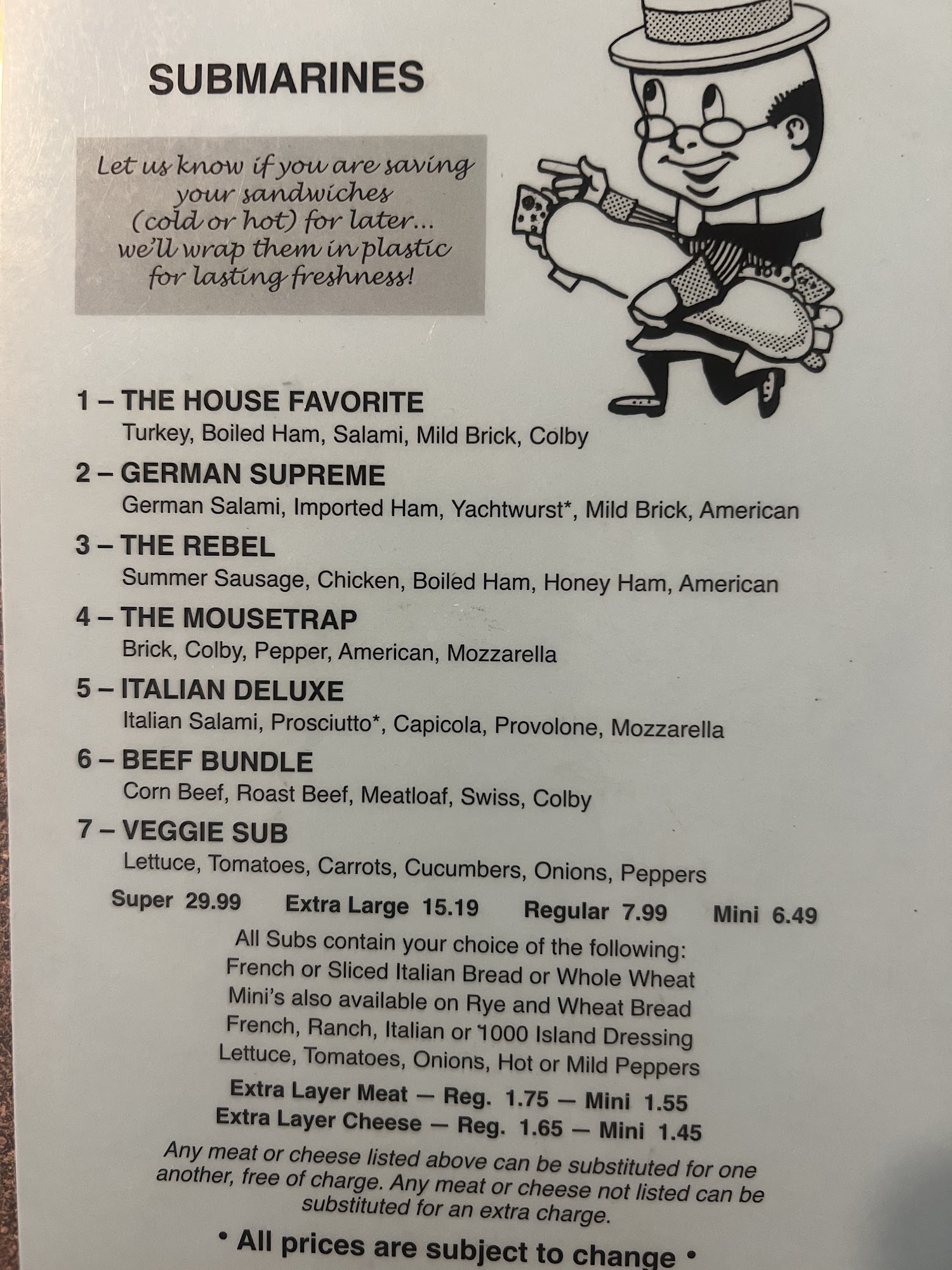 SUBMARINES

Let us know if you are saving your sandwiches (cold or hot) for later... we'll wrap them in plastic for lasting freshness!

1 – THE HOUSE FAVORITE
Turkey, Boiled Ham, Salami, Mild Brick, Colby

2 – GERMAN SUPREME
German Salami, Imported Ham, Yachtwurst*, Mild Brick, American

3 – THE REBEL
Summer Sausage, Chicken, Boiled Ham, Honey Ham, American

4 – THE MOUSETRAP
Brick, Colby, Pepper, American, Mozzarella

5 – ITALIAN DELUXE
Italian Salami, Prosciutto*, Capicola, Provolone, Mozzarella

6 – BEEF BUNDLE
Corn Beef, Roast Beef, Meatloaf, Swiss, Colby

7 – VEGGIE SUB
Lettuce, Tomatoes, Carrots, Cucumbers, Onions, Peppers

Super 29.99 Extra Large 15.19 Regular 7.99 Mini 6.49

All Subs contain your choice of the following:
French or Sliced Italian Bread or Whole Wheat
Mini's also available on Rye and Wheat Bread
French, Ranch, Italian or 1000 Island Dressing
Lettuce, Tomatoes, Onions, Hot or Mild Peppers

Extra Layer Meat — Reg. 1.75 — Mini 1.55
Extra Layer Cheese — Reg. 1.65 — Mini 1.45

Any meat or cheese listed above can be substituted for one another, free of charge. Any meat or cheese not listed can be substituted for an extra charge.

• All prices are subject to change •